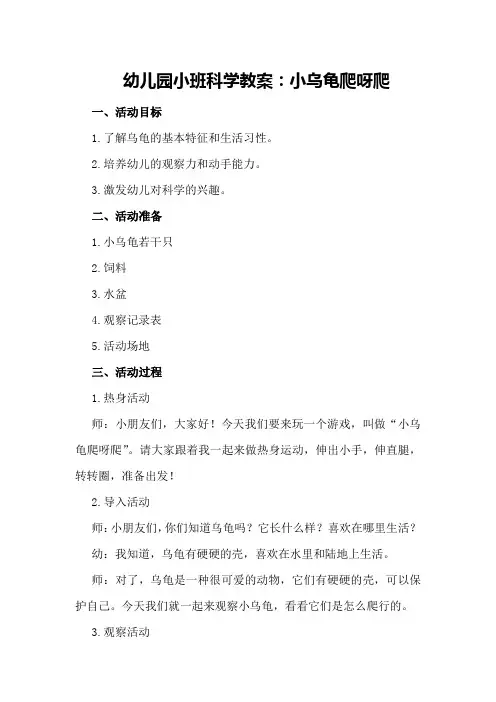 幼儿园小班科学教案：小乌龟爬呀爬

一、活动目标

1. 了解乌龟的基本特征和生活习性。

2. 培养幼儿的观察力和动手能力。

3. 激发幼儿对科学的兴趣。

二、活动准备

1. 小乌龟若干只

2. 饲料

3. 水盆

4. 观察记录表

5. 活动场地

三、活动过程

1. 热身活动

师：小朋友们，大家好！今天我们要来玩一个游戏，叫做“小乌龟爬呀爬”。请大家跟着我一起来做热身运动，伸出小手，伸直腿，转转圈，准备出发！

2. 导入活动

师：小朋友们，你们知道乌龟吗？它长什么样？喜欢在哪里生活？

幼：我知道，乌龟有硬硬的壳，喜欢在水里和陆地上生活。

师：对了，乌龟是一种很可爱的动物，它们有硬硬的壳，可以保护自己。今天我们就一起来观察小乌龟，看看它们是怎么爬行的。

3. 观察活动